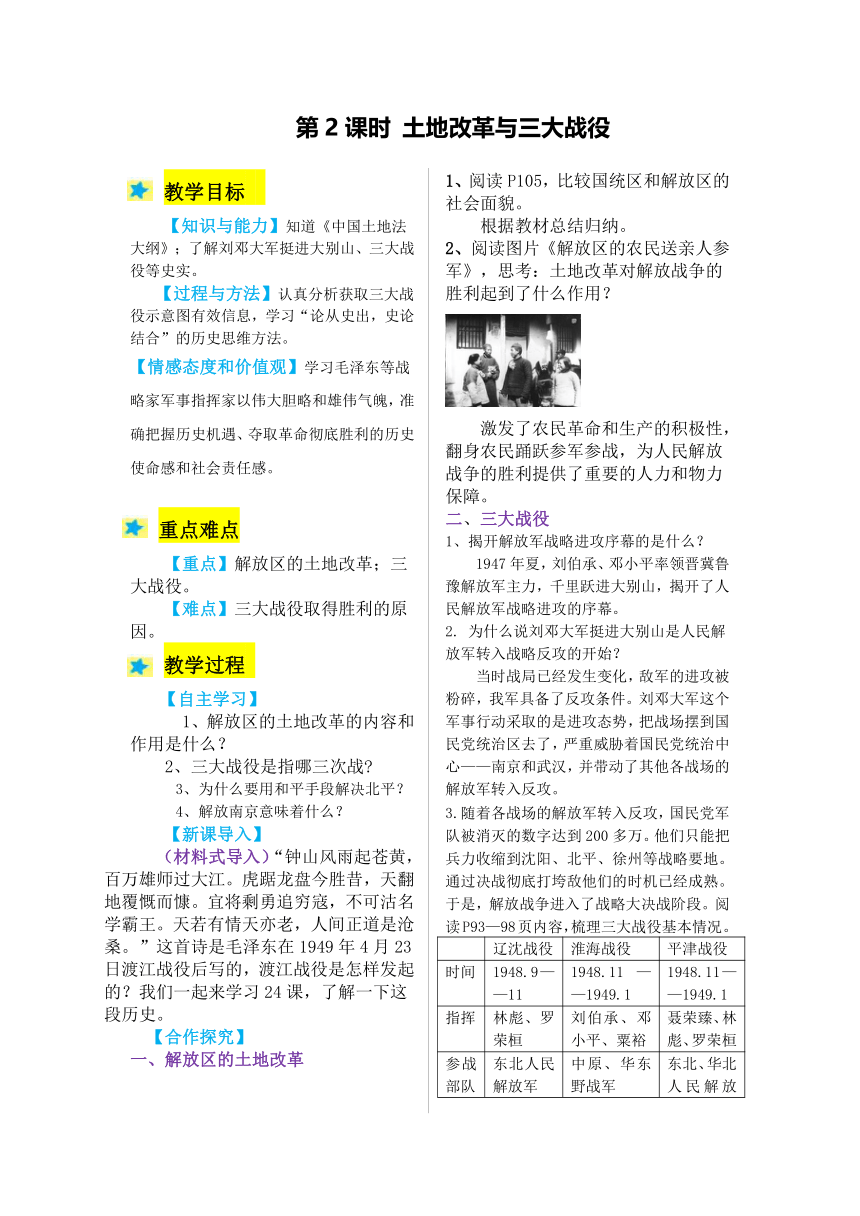 第 2 课时 土地改革与三大战役

教学目标

【知识与能力】知道《中国土地法大纲》；了解刘邓大军挺进大别山、三大战役等史实。

【过程与方法】认真分析获取三大战役示意图有效信息，学习“论从史出，史论结合”的历史思维方法。

【情感态度和价值观】学习毛泽东等战略家军事指挥家以伟大胆略和雄伟气魄，准确把握历史机遇、夺取革命彻底胜利的历史使命感和社会责任感。

重点难点

【重点】解放区的土地改革；三大战役。

【难点】三大战役取得胜利的原因。

教学过程

【自主学习】

1、解放区的土地改革的内容和作用是什么？

2、三大战役是指哪三次战?

3、为什么要用和平手段解决北平？

4、解放南京意味着什么？

【新课导入】

（材料式导入）“钟山风雨起苍黄，百万雄师过大江。虎踞龙盘今胜昔，天翻地覆慨而慷。宜将剩勇追穷寇，不可沽名学霸王。天若有情天亦老，人间正道是沧桑。”这首诗是毛泽东在 1949 年 4 月 23 日渡江战役后写的，渡江战役是怎样发起的？我们一起来学习 24 课，了解一下这段历史。

【合作探究】

一、解放区的土地改革

1、阅读 P105，比较国统区和解放区的社会面貌。

根据教材总结归纳。

2、阅读图片《解放区的农民送亲人参军》，思考：土地改革对解放战争的胜利起到了什么作用？

激发了农民革命和生产的积极性，翻身农民踊跃参军参战，为人民解放战争的胜利提供了重要的人力和物力保障。

二、三大战役

1、揭开解放军战略进攻序幕的是什么？

1947 年夏，刘伯承、邓小平率领晋冀鲁豫解放军主力，千里跃进大别山，揭开了人民解放军战略进攻的序幕。

2. 为什么说刘邓大军挺进大别山是人民解放军转入战略反攻的开始？

当时战局已经发生变化，敌军的进攻被粉碎，我军具备了反攻条件。刘邓大军这个军事行动采取的是进攻态势，把战场摆到国民党统治区去了，严重威胁着国民党统治中心——南京和武汉，并带动了其他各战场的解放军转入反攻。

3.随着各战场的解放军转入反攻，国民党军队被消灭的数字达到 200 多万。他们只能把兵力收缩到沈阳、北平、徐州等战略要地。通过决战彻底打垮敌他们的时机已经成熟。于是，解放战争进入了战略大决战阶段。阅读P93—98 页内容，梳理三大战役基本情况。

| | 辽沈战役 | 淮海战役 | 平津战役 |
|---|---|---|---|
| 时间 | 1948.9——11 | 1948.11 ——1949.1 | 1948.11——1949.1 |
| 指挥 | 林彪、罗荣桓 | 刘伯承、邓小平、粟裕 | 聂荣臻、林彪、罗荣桓 |
| 参战部队 | 东北人民解放军 | 中原、华东野战军 | 东北、华北人民解放 |